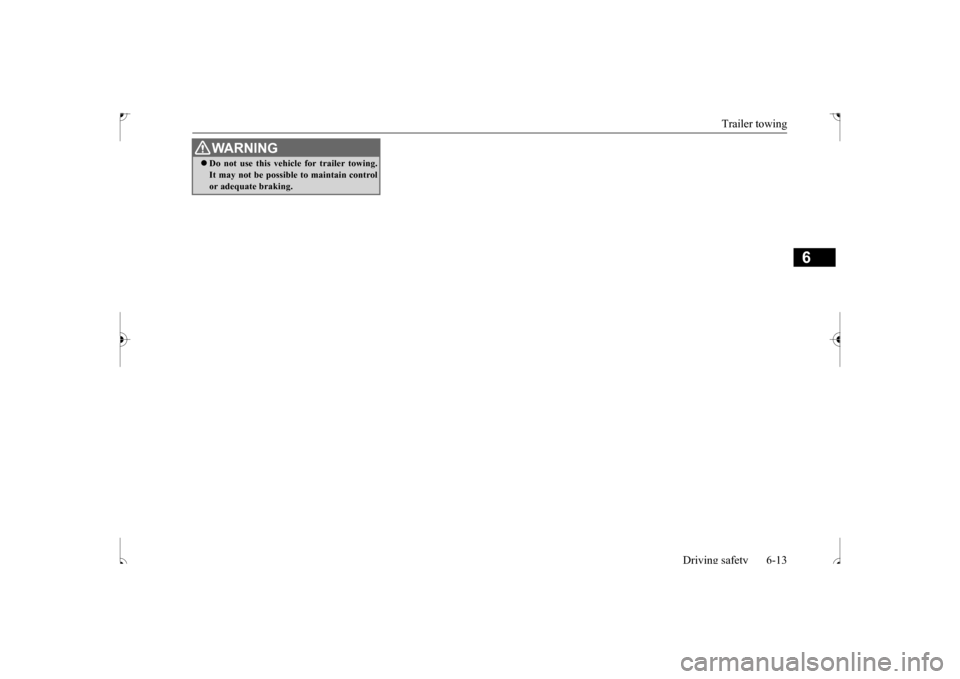 Trailer towing

WARNING

Do not use this vehicle for trailer towing. It may not be possible to maintain control or adequate braking.

6

Driving safety 6-13

carmanualsonline.info